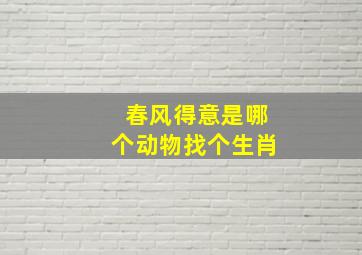 春风得意是哪个动物找个生肖